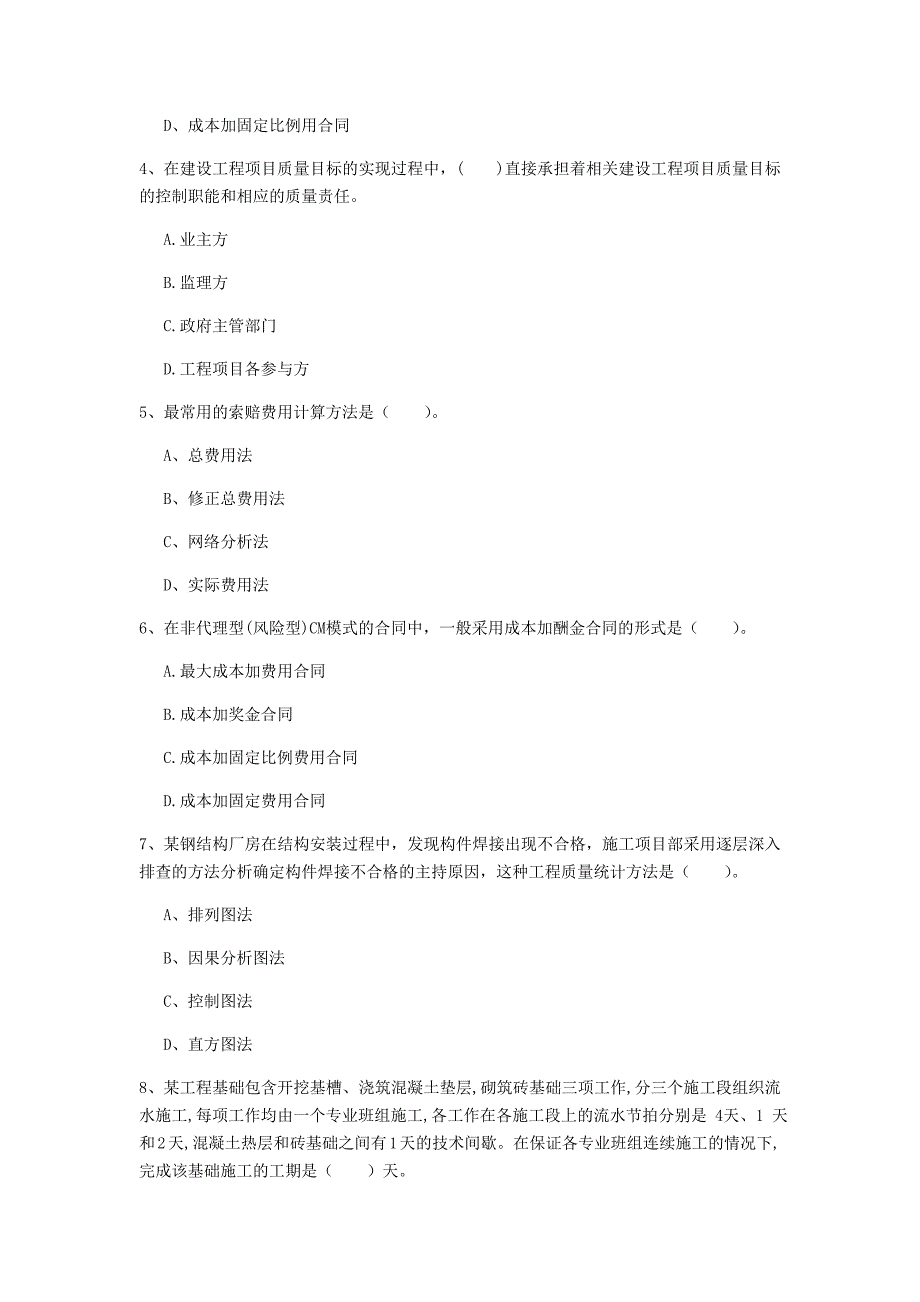 D、成本加固定比例用合同

4、在建设工程项目质量目标的实现过程中，（　　）直接承担着相关建设工程项目质量目标的控制职能和相应的质量责任。

A.业主方

B.监理方

C.政府主管部门

D.工程项目各参与方

5、最常用的索赔费用计算方法是（　　）。

A、总费用法

B、修正总费用法

C、网络分析法

D、实际费用法

6、在非代理型(风险型)CM模式的合同中，一般采用成本加酬金合同的形式是（　　）。

A.最大成本加费用合同

B.成本加奖金合同

C.成本加固定比例费用合同

D.成本加固定费用合同

7、某钢结构厂房在结构安装过程中，发现构件焊接出现不合格，施工项目部采用逐层深入排查的方法分析确定构件焊接不合格的主持原因，这种工程质量统计方法是（　　）。

A、排列图法

B、因果分析图法

C、控制图法

D、直方图法

8、某工程基础包含开挖基槽、浇筑混凝土垫层,砌筑砖基础三项工作,分三个施工段组织流水施工,每项工作均由一个专业班组施工,各工作在各施工段上的流水节拍分别是 4天、1 天和2天,混凝土热层和砖基础之间有1天的技术间歇。在保证各专业班组连续施工的情况下,完成该基础施工的工期是（　　）天。